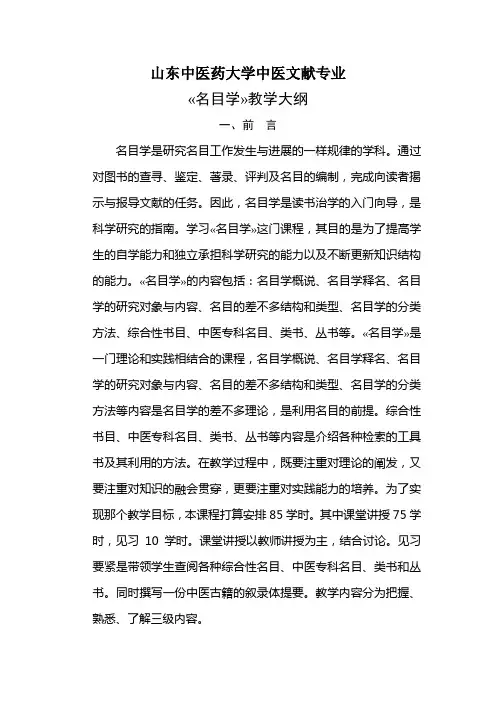 山东中医药大学中医文献专业

«名目学»教学大纲

一、前　言

名目学是研究名目工作发生与进展的一样规律的学科。通过对图书的查寻、鉴定、著录、评判及名目的编制，完成向读者揭示与报导文献的任务。因此，名目学是读书治学的入门向导，是科学研究的指南。学习«名目学»这门课程，其目的是为了提高学生的自学能力和独立承担科学研究的能力以及不断更新知识结构的能力。«名目学»的内容包括：名目学概说、名目学释名、名目学的研究对象与内容、名目的差不多结构和类型、名目学的分类方法、综合性书目、中医专科名目、类书、丛书等。«名目学»是一门理论和实践相结合的课程，名目学概说、名目学释名、名目学的研究对象与内容、名目的差不多结构和类型、名目学的分类方法等内容是名目学的差不多理论，是利用名目的前提。综合性书目、中医专科名目、类书、丛书等内容是介绍各种检索的工具书及其利用的方法。在教学过程中，既要注重对理论的阐发，又要注重对知识的融会贯穿，更要注重对实践能力的培养。为了实现那个教学目标，本课程打算安排 85 学时。其中课堂讲授 75 学时，见习 10 学时。课堂讲授以教师讲授为主，结合讨论。见习要紧是带领学生查阅各种综合性名目、中医专科名目、类书和丛书。同时撰写一份中医古籍的叙录体提要。教学内容分为把握、熟悉、了解三级内容。